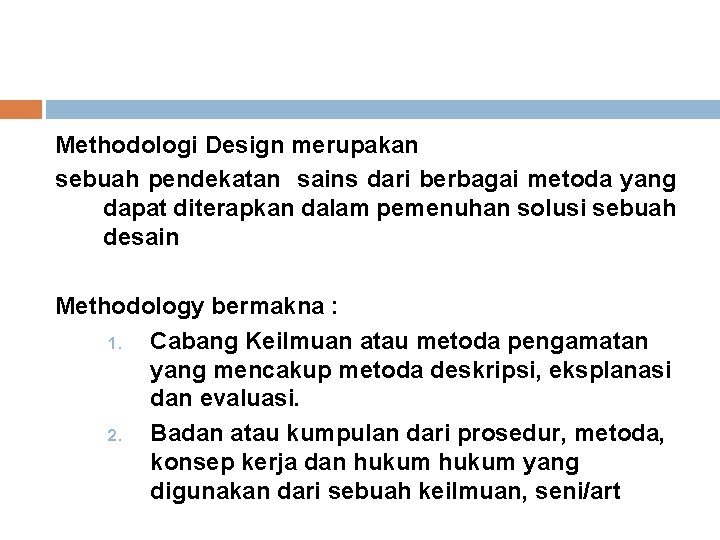 Methodologi Design merupakan

sebuah pendekatan sains dari berbagai metoda yang dapat diterapkan dalam pemenuhan solusi sebuah desain

Methodology bermakna :

1. Cabang Keilmuan atau metoda pengamatan yang mencakup metoda deskripsi, eksplanasi dan evaluasi.
2. Badan atau kumpulan dari prosedur, metoda, konsep kerja dan hukum hukum yang digunakan dari sebuah keilmuan, seni/art